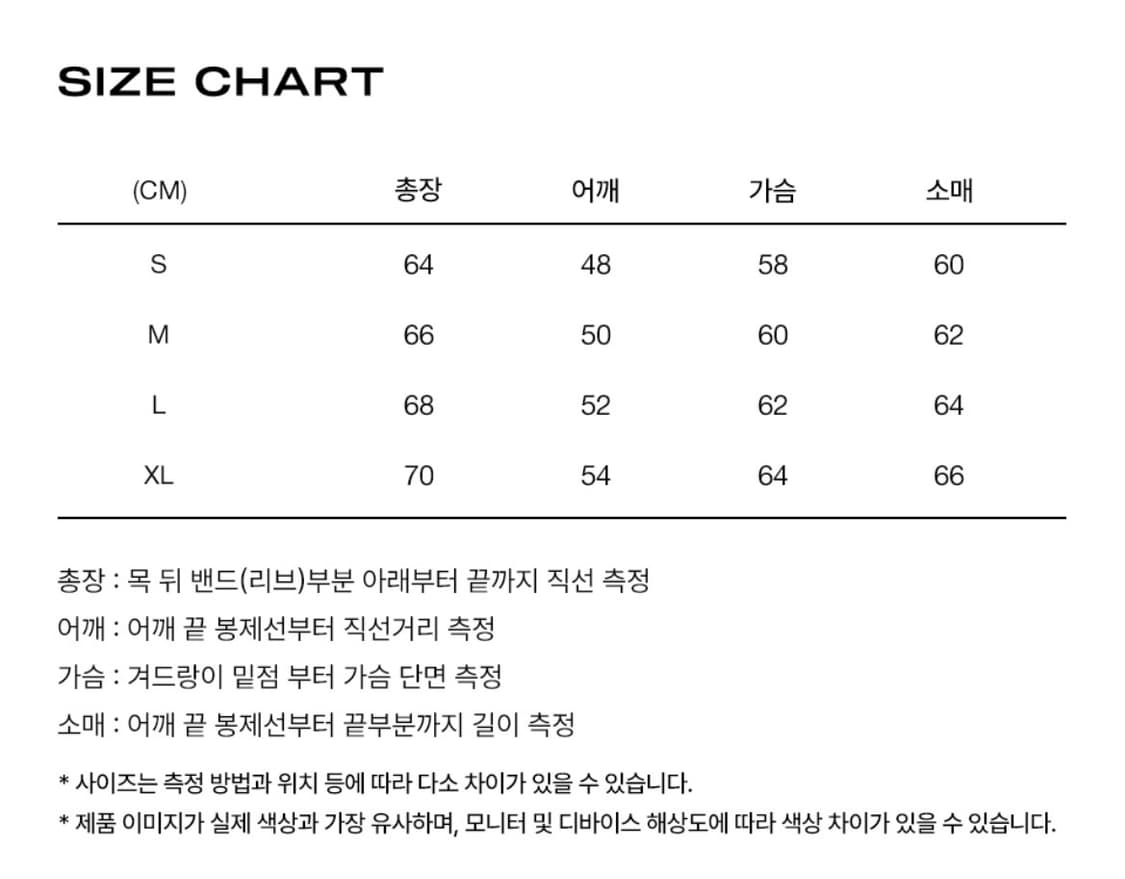 SIZE CHART

| (CM) | 총장 | 어깨 | 가슴 | 소매 |
|---|---|---|---|---|
| S | 64 | 48 | 58 | 60 |
| M | 66 | 50 | 60 | 62 |
| L | 68 | 52 | 62 | 64 |
| XL | 70 | 54 | 64 | 66 |

총장 : 목 뒤 밴드(리브)부분 아래부터 끝까지 직선 측정

어깨 : 어깨 끝 봉제선부터 직선거리 측정

가슴 : 겨드랑이 밑점 부터 가슴 단면 측정

소매 : 어깨 끝 봉제선부터 끝부분까지 길이 측정

* 사이즈는 측정 방법과 위치 등에 따라 다소 차이가 있을 수 있습니다.

* 제품 이미지가 실제 색상과 가장 유사하며, 모니터 및 디바이스 해상도에 따라 색상 차이가 있을 수 있습니다.